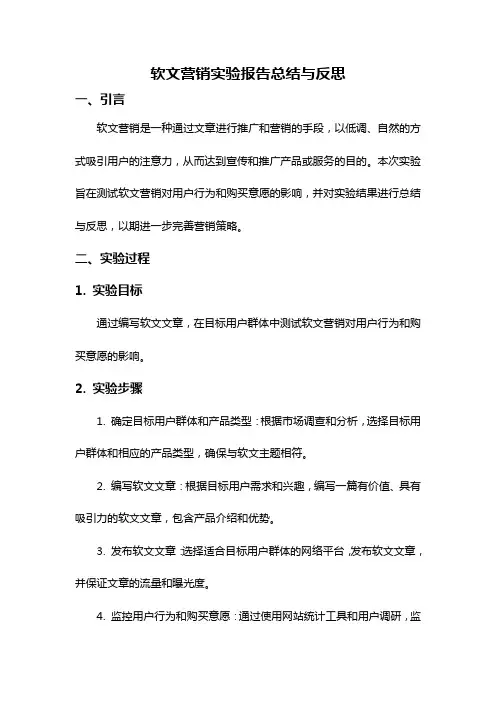 软文营销实验报告总结与反思

一、引言

软文营销是一种通过文章进行推广和营销的手段，以低调、自然的方式吸引用户的注意力，从而达到宣传和推广产品或服务的目的。本次实验旨在测试软文营销对用户行为和购买意愿的影响，并对实验结果进行总结与反思，以期进一步完善营销策略。

二、实验过程

1. 实验目标

通过编写软文文章，在目标用户群体中测试软文营销对用户行为和购买意愿的影响。

2. 实验步骤

1. 确定目标用户群体和产品类型：根据市场调查和分析，选择目标用户群体和相应的产品类型，确保与软文主题相符。

2. 编写软文文章：根据目标用户需求和兴趣，编写一篇有价值、具有吸引力的软文文章，包含产品介绍和优势。

3. 发布软文文章：选择适合目标用户群体的网络平台，发布软文文章，并保证文章的流量和曝光度。

4. 监控用户行为和购买意愿：通过使用网站统计工具和用户调研，监